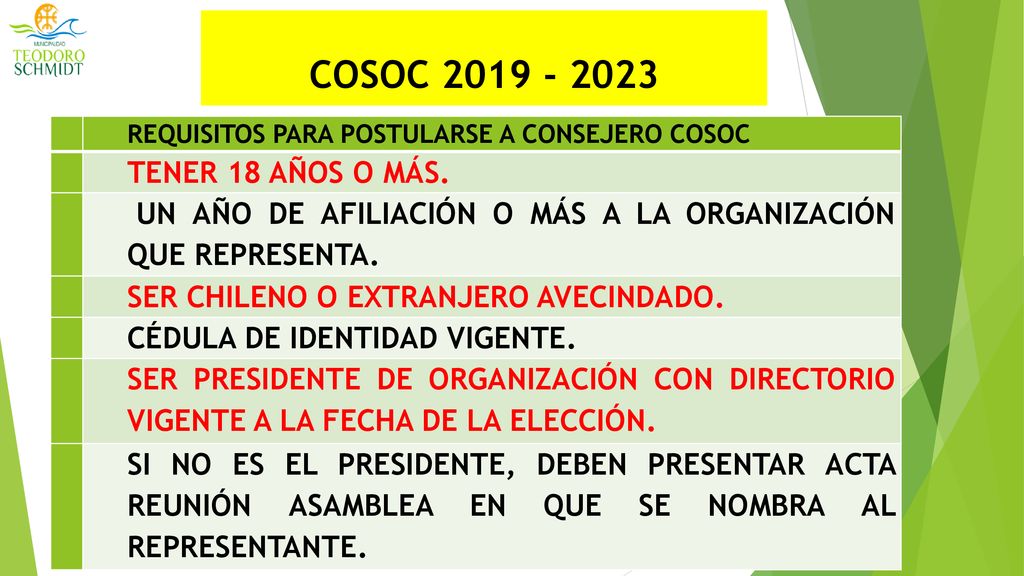 MUNICIPALIDAD
TEODORO
SCHMIDT

COSOC 2019 - 2023

| | REQUISITOS PARA POSTULARSE A CONSEJERO COSOC |
|---|---|
| | TENER 18 AÑOS O MÁS. |
| | UN AÑO DE AFILIACIÓN O MÁS A LA ORGANIZACIÓN QUE REPRESENTA. |
| | SER CHILENO O EXTRANJERO AVECINDADO. |
| | CÉDULA DE IDENTIDAD VIGENTE. |
| | SER PRESIDENTE DE ORGANIZACIÓN CON DIRECTORIO VIGENTE A LA FECHA DE LA ELECCIÓN. |
| | SI NO ES EL PRESIDENTE, DEBEN PRESENTAR ACTA REUNIÓN ASAMBLEA EN QUE SE NOMBRA AL REPRESENTANTE. |